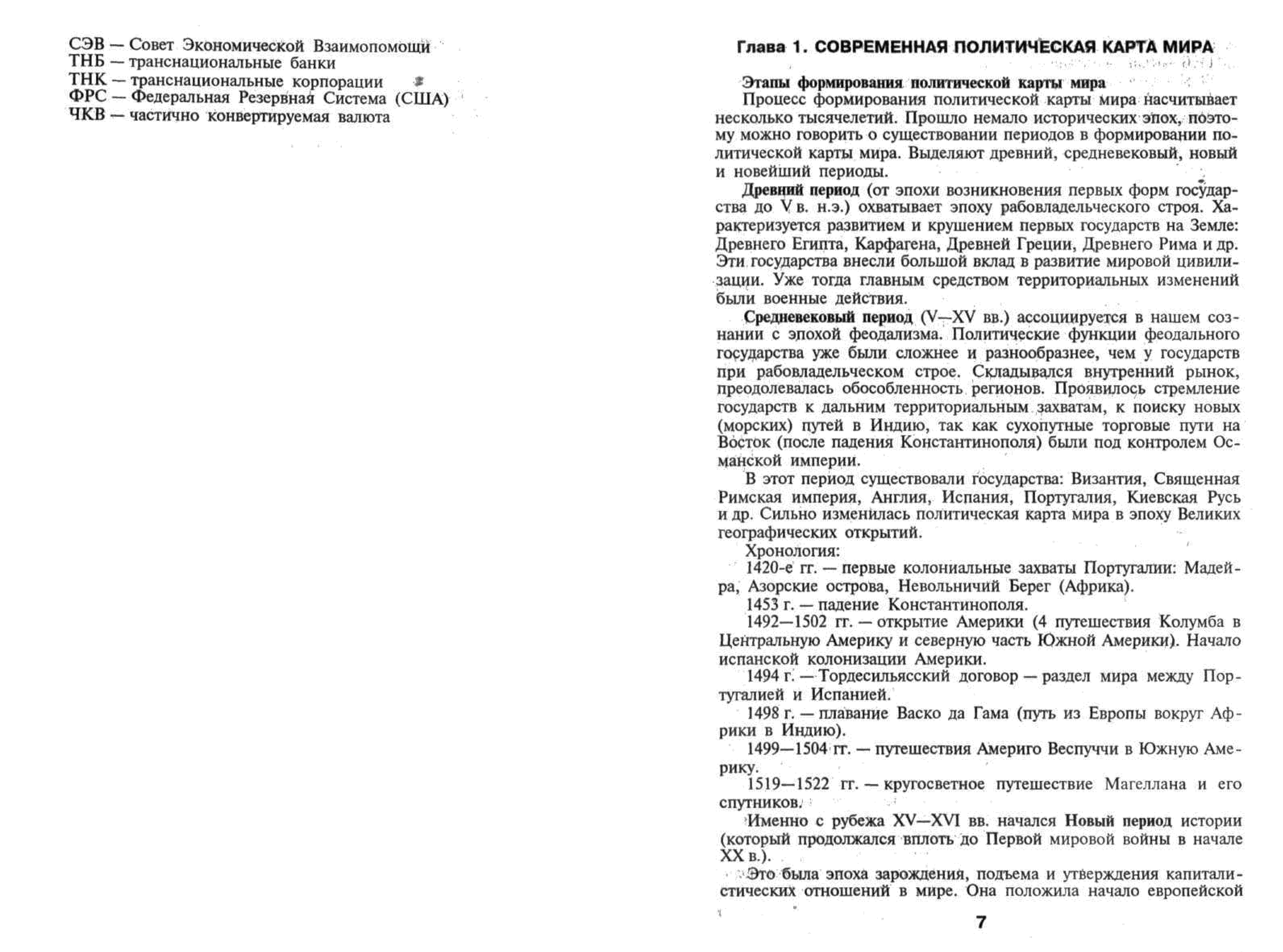 СЭВ — Совет Экономической Взаимопомощи
ТНБ — транснациональные банки
ТНК — транснациональные корпорации
ФРС — Федеральная Резервная Система (США)
ЧКВ — частично конвертируемая валюта

Глава 1. СОВРЕМЕННАЯ ПОЛИТИЧЕСКАЯ КАРТА МИРА

Этапы формирования политической карты мира
Процесс формирования политической карты мира насчитывает несколько тысячелетий. Прошло немало исторических эпох, поэтому можно говорить о существовании периодов в формировании политической карты мира. Выделяют древний, средневековый, новый и новейший периоды.

Древний период (от эпохи возникновения первых форм государства до V в. н.э.) охватывает эпоху рабовладельческого строя. Характеризуется развитием и крушением первых государств на Земле: Древнего Египта, Карфагена, Древней Греции, Древнего Рима и др. Эти государства внесли большой вклад в развитие мировой цивилизации. Уже тогда главным средством территориальных изменений были военные действия.

Средневековый период (V—XV вв.) ассоциируется в нашем сознании с эпохой феодализма. Политические функции феодального государства уже были сложнее и разнообразнее, чем у государств при рабовладельческом строе. Складывался внутренний рынок, преодолевалась обособленность регионов. Проявилось стремление государств к дальним территориальным захватам, к поиску новых (морских) путей в Индию, так как сухопутные торговые пути на Восток (после падения Константинополя) были под контролем Османской империи.

В этот период существовали государства: Византия, Священная Римская империя, Англия, Испания, Португалия, Киевская Русь и др. Сильно изменилась политическая карта мира в эпоху Великих географических открытий.

Хронология:

1420-е гг. — первые колониальные захваты Португалии: Мадейра, Азорские острова, Невольничий Берег (Африка).

1453 г. — падение Константинополя.

1492—1502 гг. — открытие Америки (4 путешествия Колумба в Центральную Америку и северную часть Южной Америки). Начало испанской колонизации Америки.

1494 г. — Тордесильясский договор — раздел мира между Португалией и Испанией.

1498 г. — плавание Васко да Гама (путь из Европы вокруг Африки в Индию).

1499—1504 гг. — путешествия Америго Веспуччи в Южную Америку.

1519—1522 гг. — кругосветное путешествие Магеллана и его спутников.

Именно с рубежа XV—XVI вв. начался Новый период истории (который продолжался вплоть до Первой мировой войны в начале XX в.).

Это была эпоха зарождения, подъема и утверждения капиталистических отношений в мире. Она положила начало европейской

7